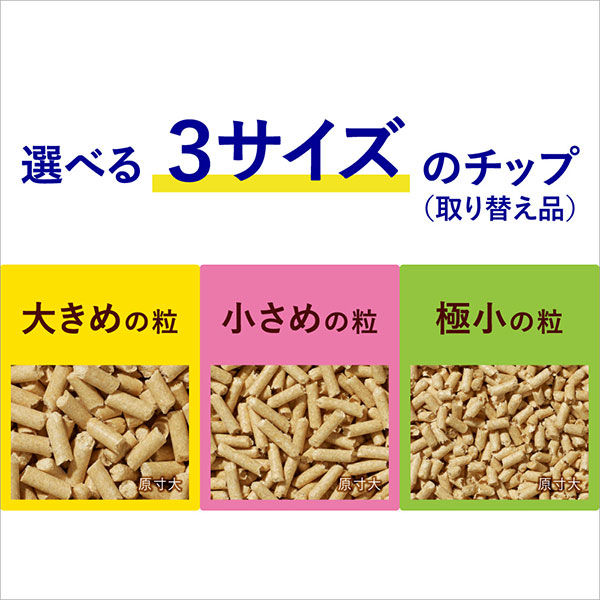 選べる 3サイズ のチップ
（取り替え品）

大きめの粒

原寸大

小さめの粒

原寸大

極小の粒

原寸大